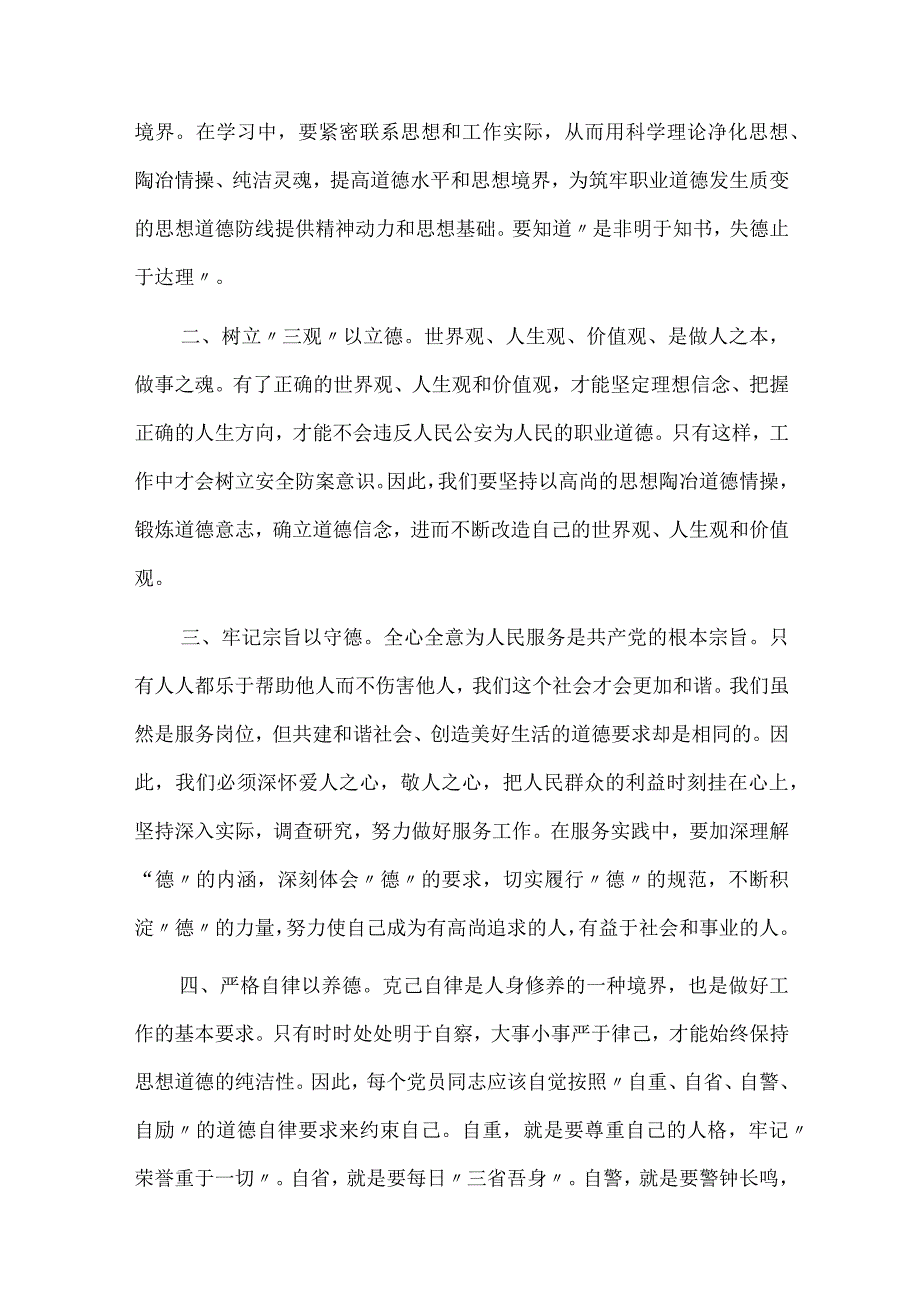 境界。在学习中，要紧密联系思想和工作实际，从而用科学理论净化思想、陶冶情操、纯洁灵魂，提高道德水平和思想境界，为筑牢职业道德发生质变的思想道德防线提供精神动力和思想基础。要知道〃是非明于知书，失德止于达理〃。

二、树立〃三观〃以立德。世界观、人生观、价值观、是做人之本，做事之魂。有了正确的世界观、人生观和价值观，才能坚定理想信念、把握正确的人生方向，才能不会违反人民公安为人民的职业道德。只有这样，工作中才会树立安全防案意识。因此，我们要坚持以高尚的思想陶冶道德情操，锻炼道德意志，确立道德信念，进而不断改造自己的世界观、人生观和价值观。

三、牢记宗旨以守德。全心全意为人民服务是共产党的根本宗旨。只有人人都乐于帮助他人而不伤害他人，我们这个社会才会更加和谐。我们虽然是服务岗位，但共建和谐社会、创造美好生活的道德要求却是相同的。因此，我们必须深怀爱人之心，敬人之心，把人民群众的利益时刻挂在心上，坚持深入实际，调查研究，努力做好服务工作。在服务实践中，要加深理解“德〃的内涵，深刻体会〃德〃的要求，切实履行〃德〃的规范，不断积淀〃德〃的力量，努力使自己成为有高尚追求的人，有益于社会和事业的人。

四、严格自律以养德。克己自律是人身修养的一种境界，也是做好工作的基本要求。只有时时处处明于自察，大事小事严于律己，才能始终保持思想道德的纯洁性。因此，每个党员同志应该自觉按照〃自重、自省、自警、自励〃的道德自律要求来约束自己。自重，就是要尊重自己的人格，牢记〃荣誉重于一切〃。自省，就是要每日〃三省吾身〃。自警，就是要警钟长鸣，